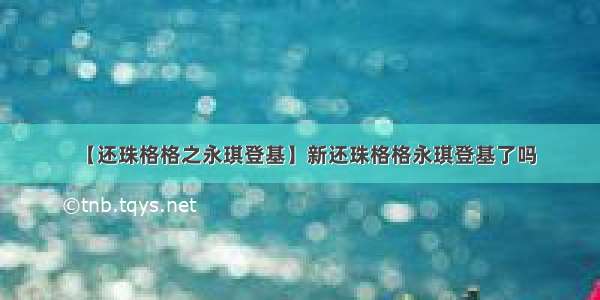 【还珠格格之永琪登基】新还珠格格永琪登基了吗

©tnb.tqys.net